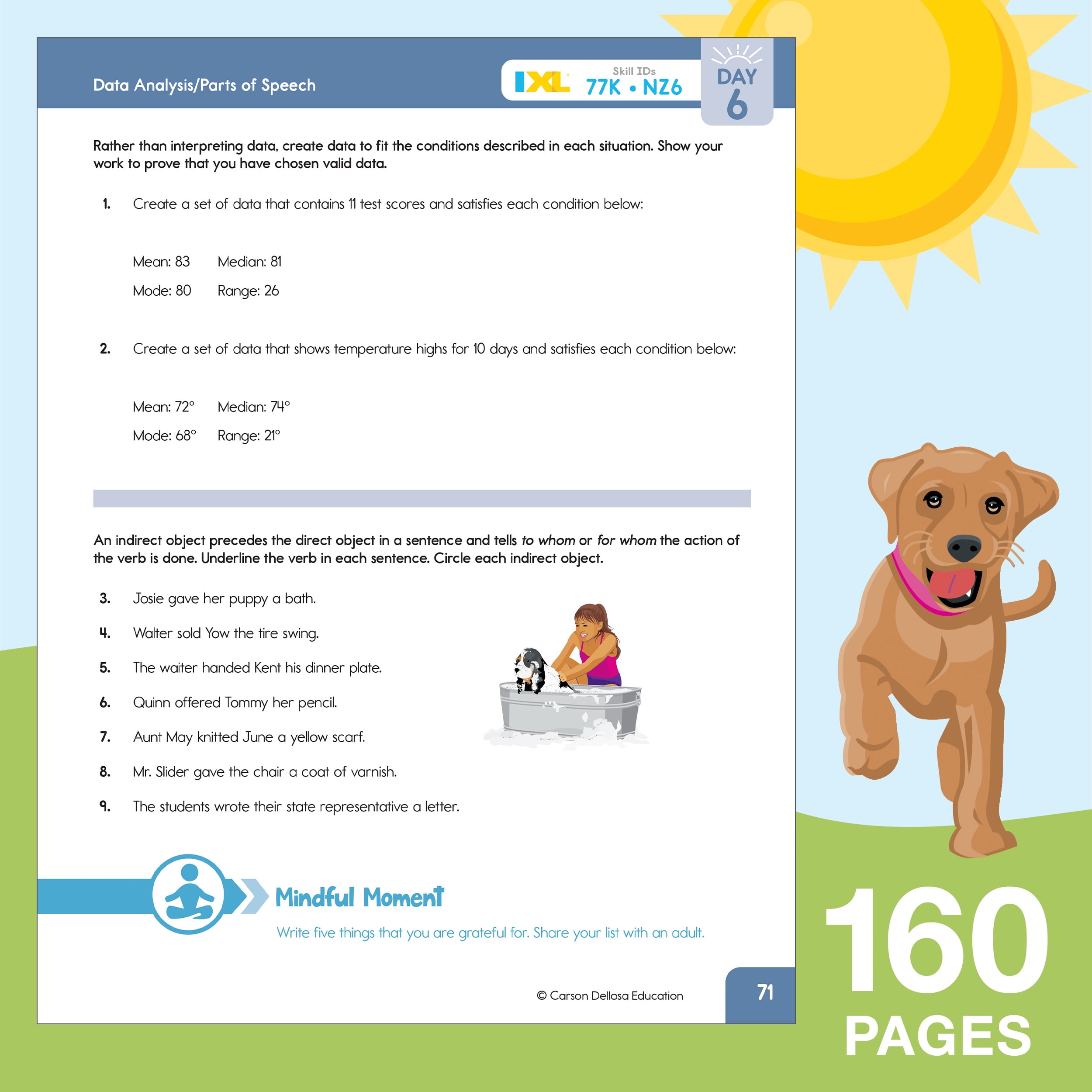 Data Analysis/Parts of Speech

IXL Skill IDs 77K • NZ6

DAY 6

Rather than interpreting data, create data to fit the conditions described in each situation. Show your work to prove that you have chosen valid data.

1. Create a set of data that contains 11 test scores and satisfies each condition below:

Mean: 83 Median: 81

Mode: 80 Range: 26

2. Create a set of data that shows temperature highs for 10 days and satisfies each condition below:

Mean: 72° Median: 74°

Mode: 68° Range: 21°

An indirect object precedes the direct object in a sentence and tells to whom or for whom the action of the verb is done. Underline the verb in each sentence. Circle each indirect object.

3. Josie gave her puppy a bath.

4. Walter sold Yow the tire swing.

5. The waiter handed Kent his dinner plate.

6. Quinn offered Tommy her pencil.

7. Aunt May knitted June a yellow scarf.

8. Mr. Slider gave the chair a coat of varnish.

9. The students wrote their state representative a letter.

Mindful Moment

Write five things that you are grateful for. Share your list with an adult.

© Carson Dellosa Education

71

160 PAGES